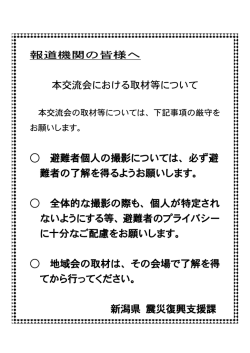 報道機関の皆様へ

本交流会における取材等について

本交流会の取材等については、下記事項の厳守をお願いします。

○ 避難者個人の撮影については、必ず避難者の了解を得るようお願いします。

○ 全体的な撮影の際も、個人が特定されないようにする等、避難者のプライバシーに十分なご配慮をお願いします。

○ 地域会の取材は、その会場で了解を得てから行ってください。

新潟県 震災復興支援課